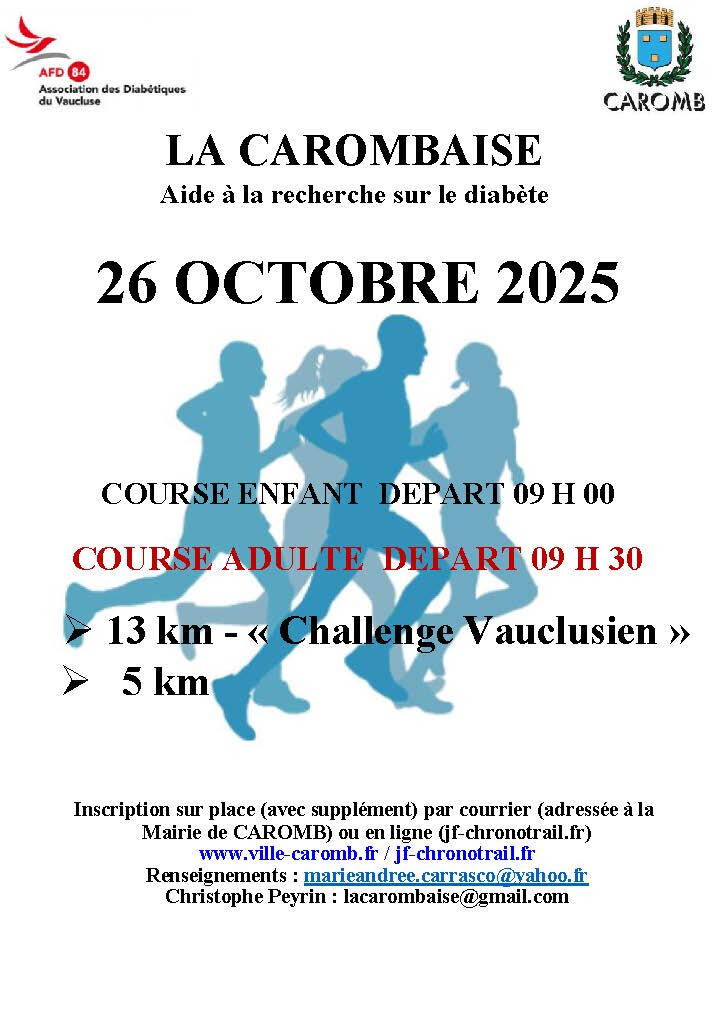 AFD 84
Association des Diabétiques du Vaucluse

CAROMB

LA CAROMBAISE
Aide à la recherche sur le diabète

26 OCTOBRE 2025

COURSE ENFANT DEPART 09 H 00

COURSE ADULTE DEPART 09 H 30

➢ 13 km - « Challenge Vauclusien »
➢ 5 km

Inscription sur place (avec supplément) par courrier (adressée à la Mairie de CAROMB) ou en ligne (jf-chronotrail.fr)
www.ville-caromb.fr / jf-chronotrail.fr
Renseignements : marieandree.carrasco@yahoo.fr
Christophe Peyrin : lacarombaise@gmail.com